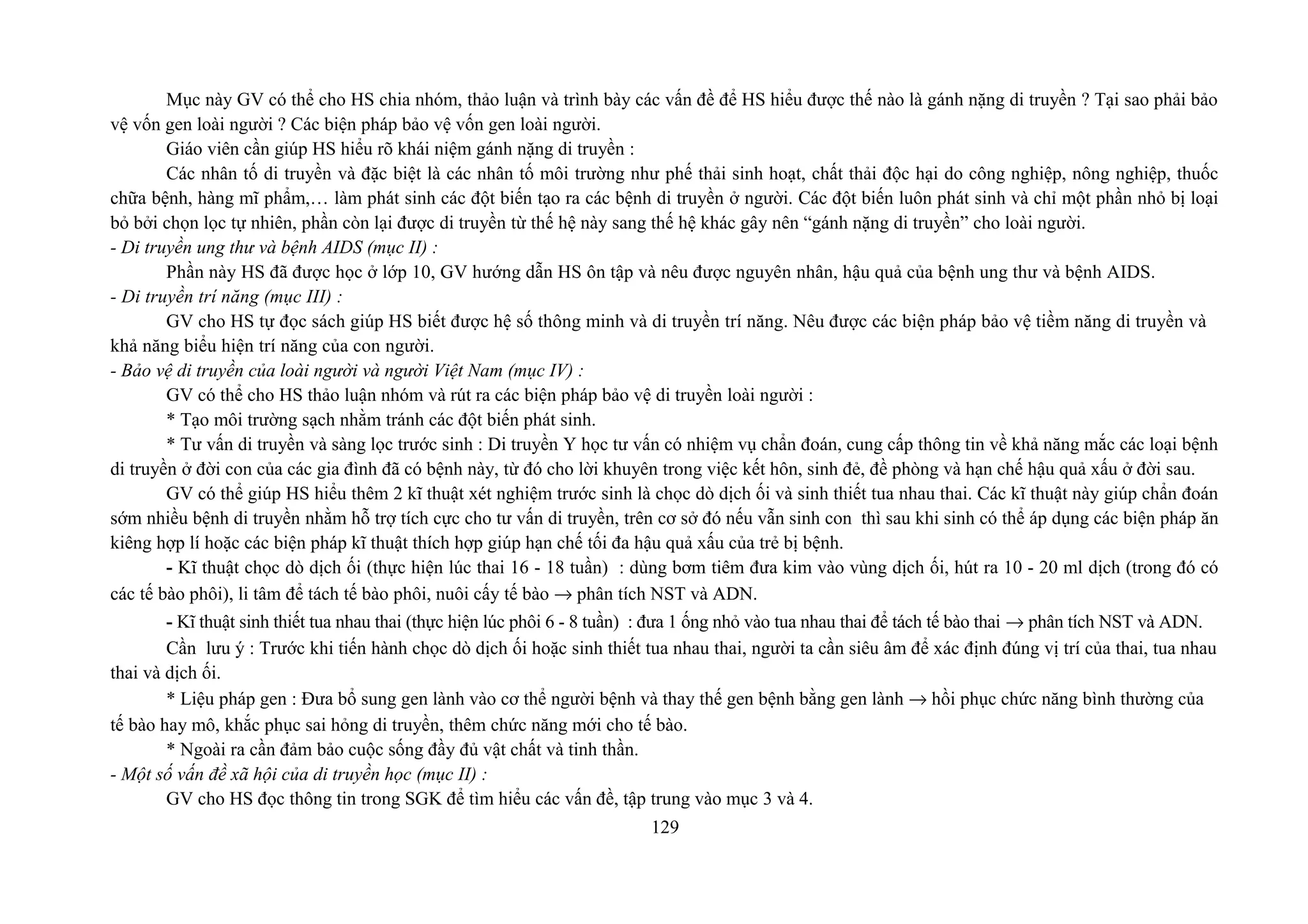 Mục này GV có thể cho HS chia nhóm, thảo luận và trình bày các vấn đề để HS hiểu được thế nào là gánh nặng di truyền ? Tại sao phải bảo vệ vốn gen loài người ? Các biện pháp bảo vệ vốn gen loài người.

Giáo viên cần giúp HS hiểu rõ khái niệm gánh nặng di truyền :

Các nhân tố di truyền và đặc biệt là các nhân tố môi trường như phế thải sinh hoạt, chất thải độc hại do công nghiệp, nông nghiệp, thuốc chữa bệnh, hàng mĩ phẩm,… làm phát sinh các đột biến tạo ra các bệnh di truyền ở người. Các đột biến luôn phát sinh và chỉ một phần nhỏ bị loại bỏ bởi chọn lọc tự nhiên, phần còn lại được di truyền từ thế hệ này sang thế hệ khác gây nên “gánh nặng di truyền” cho loài người.

- Di truyền ung thư và bệnh AIDS (mục II) :

Phần này HS đã được học ở lớp 10, GV hướng dẫn HS ôn tập và nêu được nguyên nhân, hậu quả của bệnh ung thư và bệnh AIDS.

- Di truyền trí năng (mục III) :

GV cho HS tự đọc sách giúp HS biết được hệ số thông minh và di truyền trí năng. Nêu được các biện pháp bảo vệ tiềm năng di truyền và khả năng biểu hiện trí năng của con người.

- Bảo vệ di truyền của loài người và người Việt Nam (mục IV) :

GV có thể cho HS thảo luận nhóm và rút ra các biện pháp bảo vệ di truyền loài người :

* Tạo môi trường sạch nhằm tránh các đột biến phát sinh.

* Tư vấn di truyền và sàng lọc trước sinh : Di truyền Y học tư vấn có nhiệm vụ chẩn đoán, cung cấp thông tin về khả năng mắc các loại bệnh di truyền ở đời con của các gia đình đã có bệnh này, từ đó cho lời khuyên trong việc kết hôn, sinh đẻ, đề phòng và hạn chế hậu quả xấu ở đời sau.

GV có thể giúp HS hiểu thêm 2 kĩ thuật xét nghiệm trước sinh là chọc dò dịch ối và sinh thiết tua nhau thai. Các kĩ thuật này giúp chẩn đoán sớm nhiều bệnh di truyền nhằm hỗ trợ tích cực cho tư vấn di truyền, trên cơ sở đó nếu vẫn sinh con thì sau khi sinh có thể áp dụng các biện pháp ăn kiêng hợp lí hoặc các biện pháp kĩ thuật thích hợp giúp hạn chế tối đa hậu quả xấu của trẻ bị bệnh.

- Kĩ thuật chọc dò dịch ối (thực hiện lúc thai 16 - 18 tuần) : dùng bơm tiêm đưa kim vào vùng dịch ối, hút ra 10 - 20 ml dịch (trong đó có các tế bào phôi), li tâm để tách tế bào phôi, nuôi cấy tế bào $\rightarrow$ phân tích NST và ADN.

- Kĩ thuật sinh thiết tua nhau thai (thực hiện lúc phôi 6 - 8 tuần) : đưa 1 ống nhỏ vào tua nhau thai để tách tế bào thai $\rightarrow$ phân tích NST và ADN.

Cần lưu ý : Trước khi tiến hành chọc dò dịch ối hoặc sinh thiết tua nhau thai, người ta cần siêu âm để xác định đúng vị trí của thai, tua nhau thai và dịch ối.

* Liệu pháp gen : Đưa bổ sung gen lành vào cơ thể người bệnh và thay thế gen bệnh bằng gen lành $\rightarrow$ hồi phục chức năng bình thường của tế bào hay mô, khắc phục sai hỏng di truyền, thêm chức năng mới cho tế bào.

* Ngoài ra cần đảm bảo cuộc sống đầy đủ vật chất và tinh thần.

- Một số vấn đề xã hội của di truyền học (mục II) :

GV cho HS đọc thông tin trong SGK để tìm hiểu các vấn đề, tập trung vào mục 3 và 4.

129